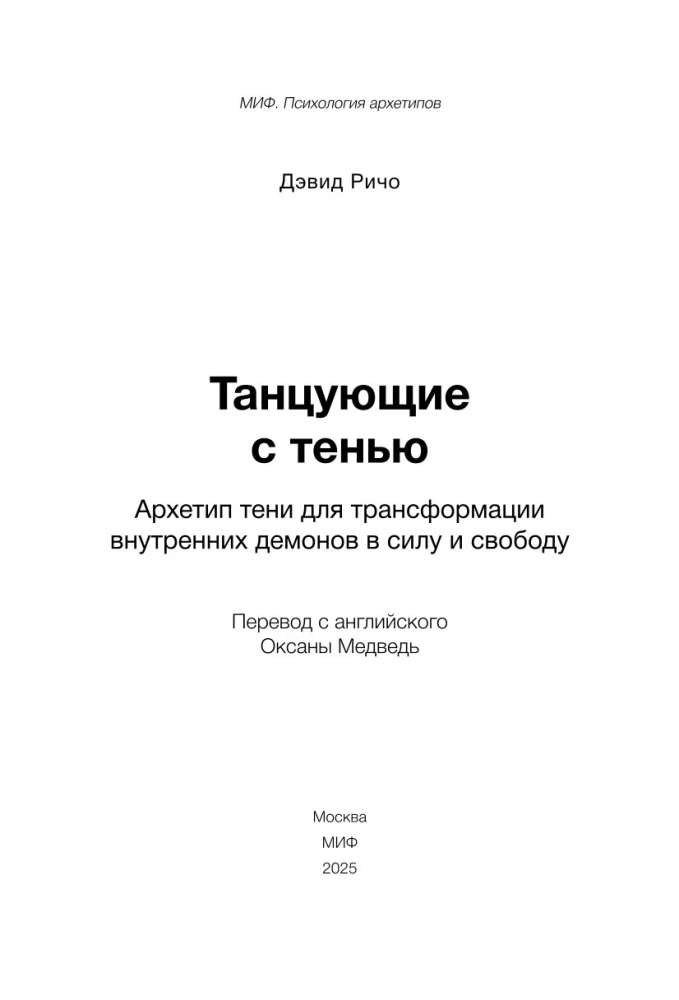 МИФ. Психология архетипов

Дэвид Ричо

Танцующие с тенью

Архетип тени для трансформации внутренних демонов в силу и свободу

Перевод с английского
Оксаны Медведь

Москва
МИФ
2025